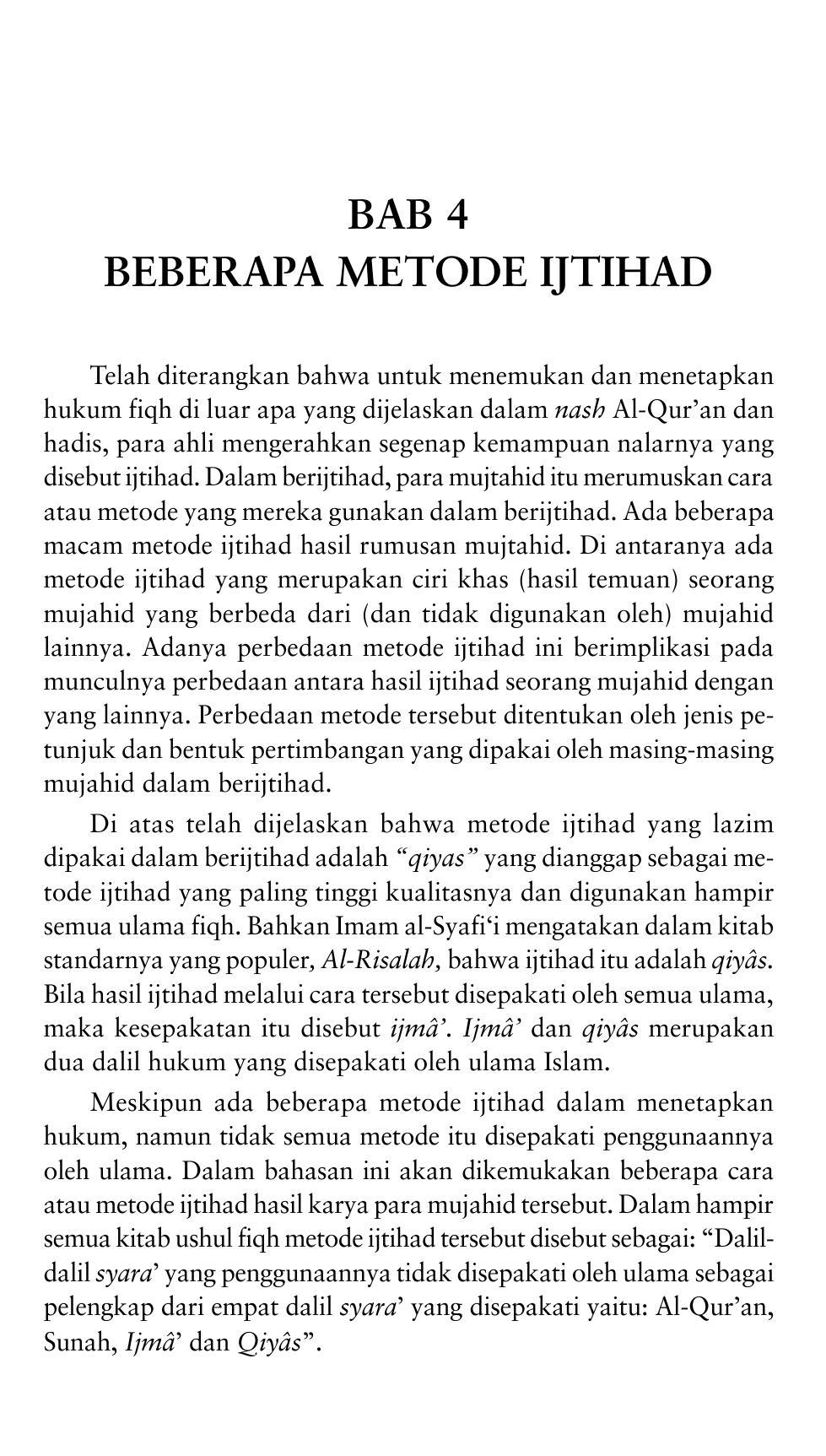 BAB 4
BEBERAPA METODE IJTIHAD

Telah diterangkan bahwa untuk menemukan dan menetapkan hukum fiqh di luar apa yang dijelaskan dalam nash Al-Qur'an dan hadis, para ahli mengerahkan segenap kemampuan nalarnya yang disebut ijtihad. Dalam berijtihad, para mujtahid itu merumuskan cara atau metode yang mereka gunakan dalam berijtihad. Ada beberapa macam metode ijtihad hasil rumusan mujtahid. Di antaranya ada metode ijtihad yang merupakan ciri khas (hasil temuan) seorang mujahid yang berbeda dari (dan tidak digunakan oleh) mujahid lainnya. Adanya perbedaan metode ijtihad ini berimplikasi pada munculnya perbedaan antara hasil ijtihad seorang mujahid dengan yang lainnya. Perbedaan metode tersebut ditentukan oleh jenis petunjuk dan bentuk pertimbangan yang dipakai oleh masing-masing mujahid dalam berijtihad.

Di atas telah dijelaskan bahwa metode ijtihad yang lazim dipakai dalam berijtihad adalah "qiyas" yang dianggap sebagai metode ijtihad yang paling tinggi kualitasnya dan digunakan hampir semua ulama fiqh. Bahkan Imam al-Syafi'i mengatakan dalam kitab standarnya yang populer, Al-Risalah, bahwa ijtihad itu adalah qiyâs. Bila hasil ijtihad melalui cara tersebut disepakati oleh semua ulama, maka kesepakatan itu disebut ijmâ'. Ijmâ' dan qiyâs merupakan dua dalil hukum yang disepakati oleh ulama Islam.

Meskipun ada beberapa metode ijtihad dalam menetapkan hukum, namun tidak semua metode itu disepakati penggunaannya oleh ulama. Dalam bahasan ini akan dikemukakan beberapa cara atau metode ijtihad hasil karya para mujahid tersebut. Dalam hampir semua kitab ushul fiqh metode ijtihad tersebut disebut sebagai: "Dalil-dalil syara' yang penggunaannya tidak disepakati oleh ulama sebagai pelengkap dari empat dalil syara' yang disepakati yaitu: Al-Qur'an, Sunah, Ijmâ' dan Qiyâs".